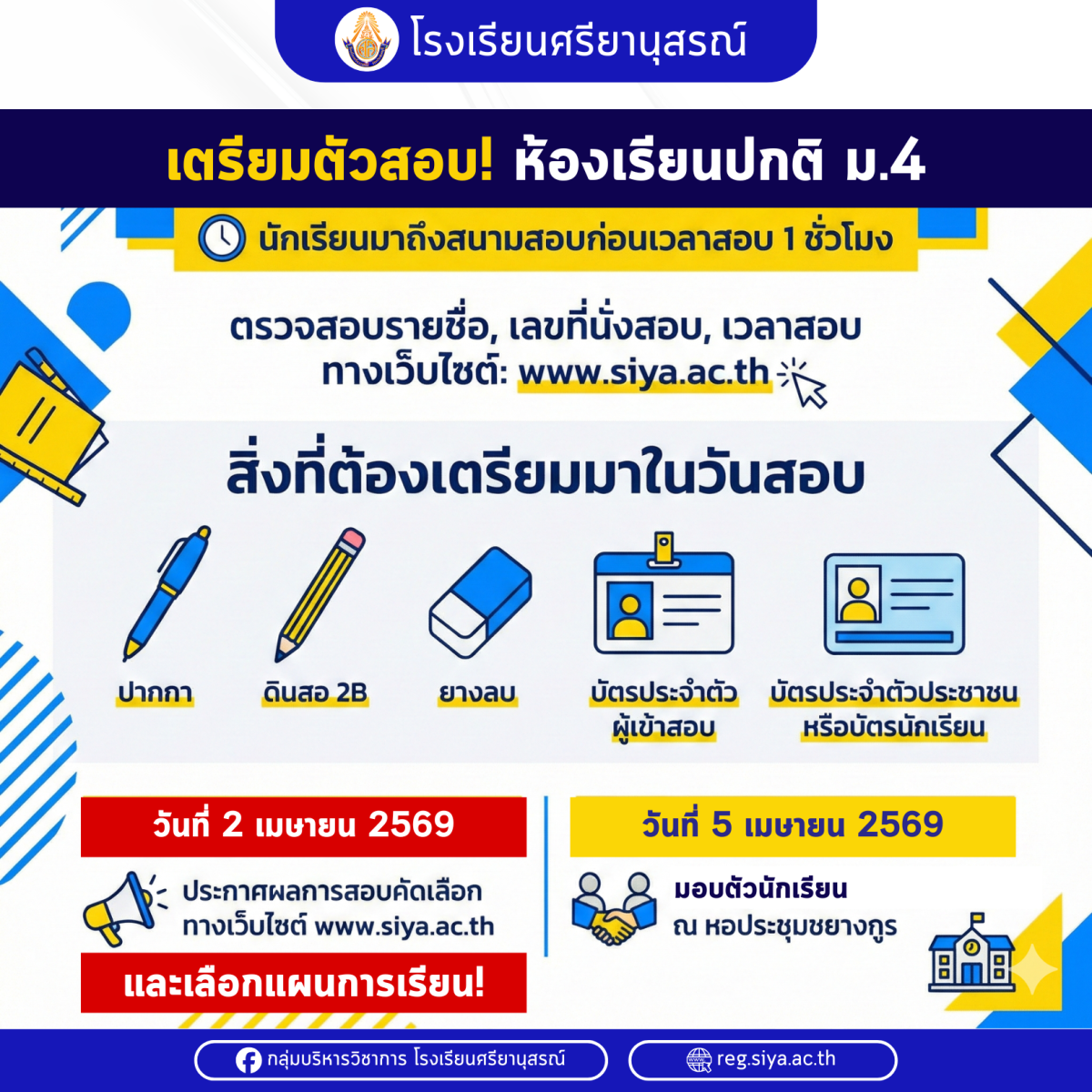 โรงเรียนศรียานุสรณ์

เตรียมตัวสอบ! ห้องเรียนปกติ ม.4

นักเรียนมาถึงสนามสอบก่อนเวลาสอบ 1 ชั่วโมง

ตรวจสอบรายชื่อ, เลขที่นั่งสอบ, เวลาสอบ
ทางเว็บไซต์: www.siya.ac.th

สิ่งที่ต้องเตรียมมาในวันสอบ

ปากกา

ดินสอ 2B

ยางลบ

บัตรประจำตัว
ผู้เข้าสอบ

บัตรประจำตัวประชาชน
หรือบัตรนักเรียน

วันที่ 2 เมษายน 2569

ประกาศผลการสอบคัดเลือก
ทางเว็บไซต์ www.siya.ac.th

และเลือกแผนการเรียน!

วันที่ 5 เมษายน 2569

มอบตัวนักเรียน
ณ หอประชุมชยางกูร

กลุ่มบริหารวิชาการ โรงเรียนศรียานุสรณ์

reg.siya.ac.th